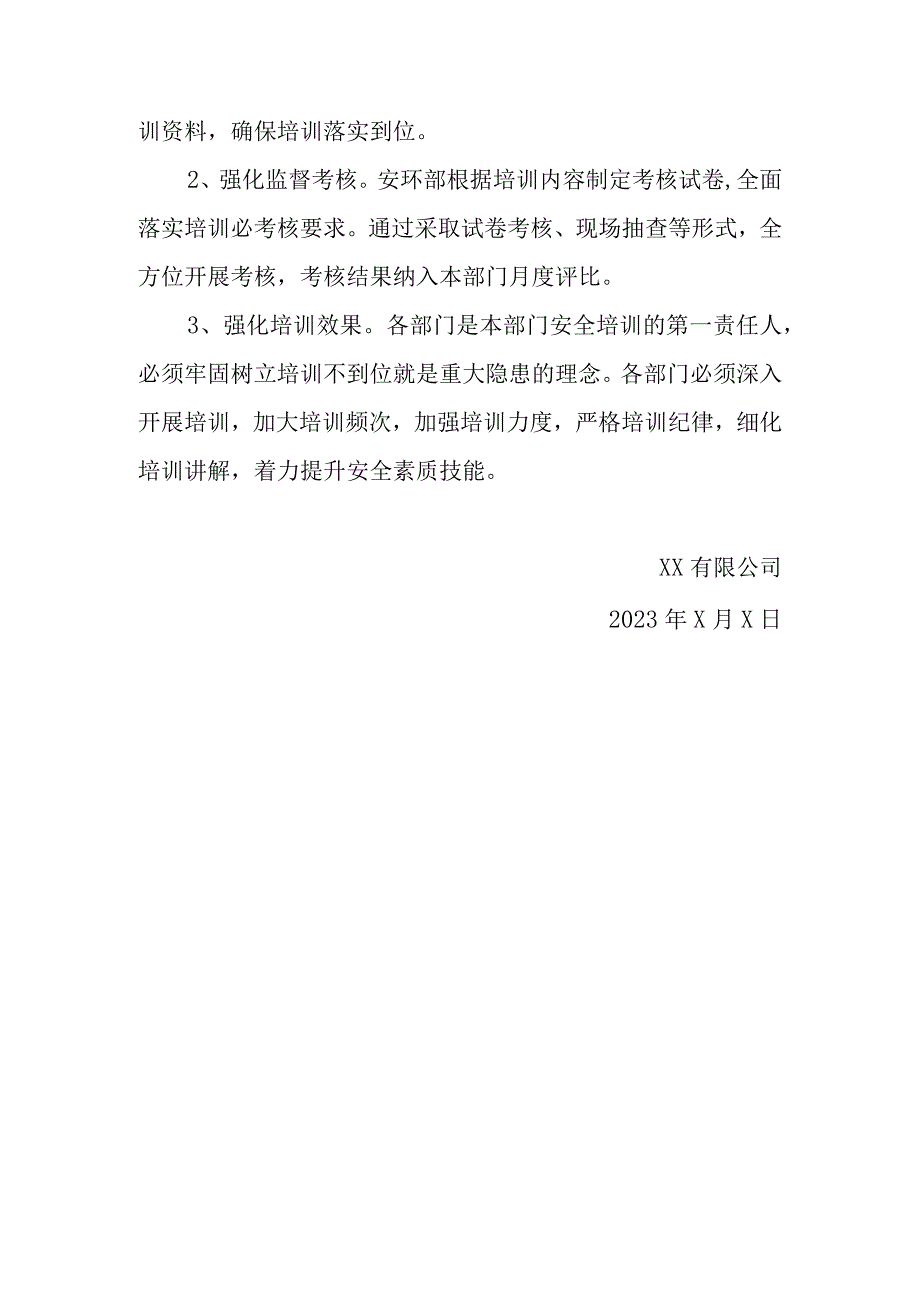 训资料，确保培训落实到位。

2、强化监督考核。安环部根据培训内容制定考核试卷,全面落实培训必考核要求。通过采取试卷考核、现场抽查等形式，全方位开展考核，考核结果纳入本部门月度评比。

3、强化培训效果。各部门是本部门安全培训的第一责任人，必须牢固树立培训不到位就是重大隐患的理念。各部门必须深入开展培训，加大培训频次，加强培训力度，严格培训纪律，细化培训讲解，着力提升安全素质技能。

XX有限公司

2023年X月X日